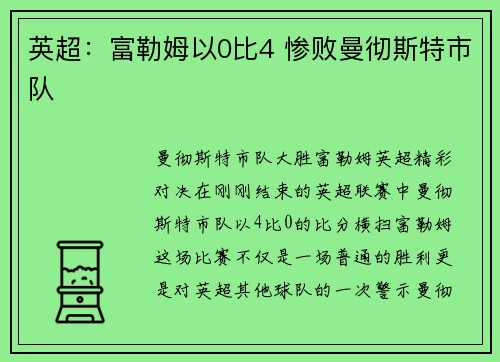 英超：富勒姆以0比4 惨败曼彻斯特市队

曼彻斯特市队大胜富勒姆英超精彩对决在刚刚结束的英超联赛中曼彻斯特市队以4比0的比分横扫富勒姆这场比赛不仅是一场普通的胜利更是对英超其他球队的一次警示曼彻